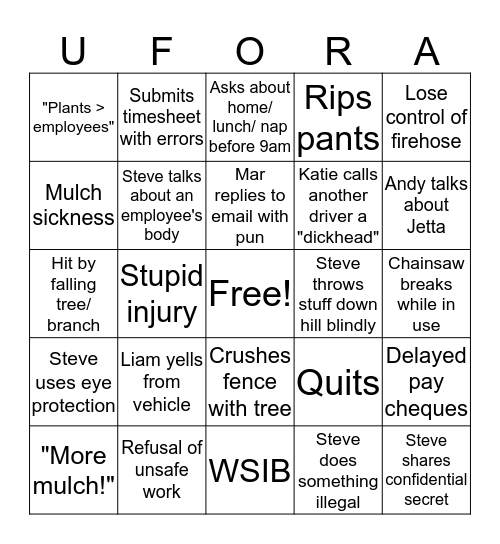 | U | F | O | R | A |
|---|---|---|---|---|
| "Plants > employees" | Submits timesheet with errors | Asks about home/ lunch/ nap before 9am | Rips pants | Lose control of firehose |
| Mulch sickness | Steve talks about an employee's body | Mar replies to email with pun | Katie calls another driver a "dickhead" | Andy talks about Jetta |
| Hit by falling tree/ branch | Stupid injury | Free! | Steve throws stuff down hill blindly | Chainsaw breaks while in use |
| Steve uses eye protection | Liam yells from vehicle | Crushes fence with tree | Quits | Delayed pay cheques |
| "More mulch!" | Refusal of unsafe work | WSIB | Steve does something illegal | Steve shares confidential secret |